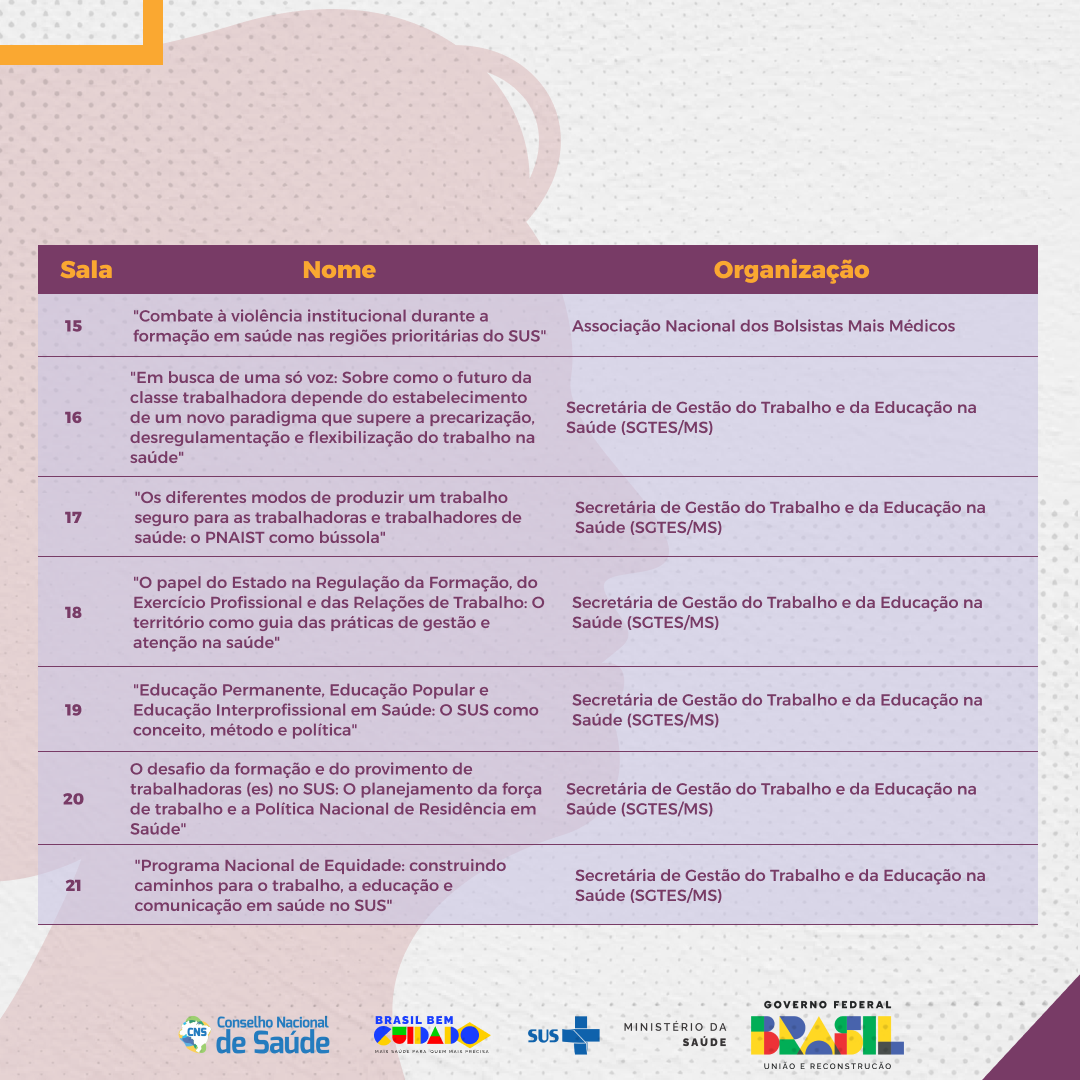 | Sala | Nome | Organização |
|---|---|---|
| 15 | "Combate à violência institucional durante a formação em saúde nas regiões prioritárias do SUS" | Associação Nacional dos Bolsistas Mais Médicos |
| 16 | "Em busca de uma só voz: Sobre como o futuro da classe trabalhadora depende do estabelecimento de um novo paradigma que supere a precarização, desregulamentação e flexibilização do trabalho na saúde" | Secretária de Gestão do Trabalho e da Educação na Saúde (SGTES/MS) |
| 17 | "Os diferentes modos de produzir um trabalho seguro para as trabalhadoras e trabalhadores de saúde: o PNAIST como bússola" | Secretária de Gestão do Trabalho e da Educação na Saúde (SGTES/MS) |
| 18 | "O papel do Estado na Regulação da Formação, do Exercício Profissional e das Relações de Trabalho: O território como guia das práticas de gestão e atenção na saúde" | Secretária de Gestão do Trabalho e da Educação na Saúde (SGTES/MS) |
| 19 | "Educação Permanente, Educação Popular e Educação Interprofissional em Saúde: O SUS como conceito, método e política" | Secretária de Gestão do Trabalho e da Educação na Saúde (SGTES/MS) |
| 20 | O desafio da formação e do provimento de trabalhadoras (es) no SUS: O planejamento da força de trabalho e a Política Nacional de Residência em Saúde" | Secretária de Gestão do Trabalho e da Educação na Saúde (SGTES/MS) |
| 21 | "Programa Nacional de Equidade: construindo caminhos para o trabalho, a educação e comunicação em saúde no SUS" | Secretária de Gestão do Trabalho e da Educação na Saúde (SGTES/MS) |

CNS Conselho Nacional de Saúde
BRASIL BEM CUIDADO MAIS SAÚDE PARA QUEM MAIS PRECISA
SUS
MINISTÉRIO DA SAÚDE
GOVERNO FEDERAL BRASIL UNIÃO E RECONSTRUÇÃO